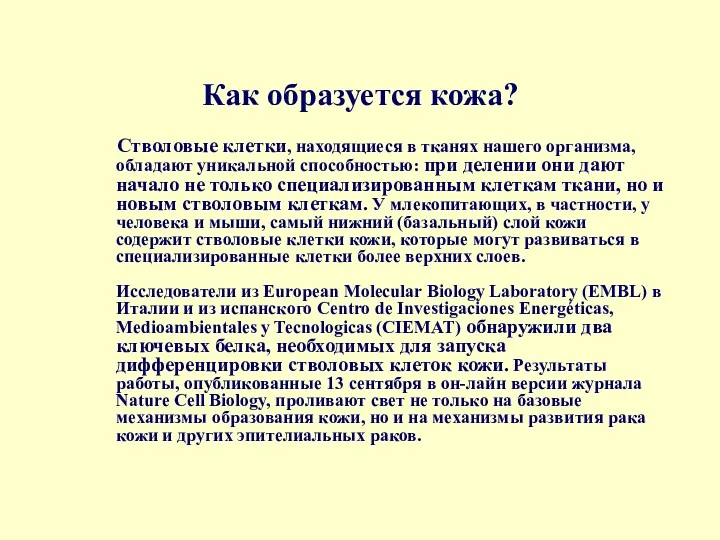 Как образуется кожа?

Стволовые клетки, находящиеся в тканях нашего организма, обладают уникальной способностью: при делении они дают начало не только специализированным клеткам ткани, но и новым стволовым клеткам. У млекопитающих, в частности, у человека и мыши, самый нижний (базальный) слой кожи содержит стволовые клетки кожи, которые могут развиваться в специализированные клетки более верхних слоев.

Исследователи из European Molecular Biology Laboratory (EMBL) в Италии и из испанского Centro de Investigaciones Energéticas, Medioambientales y Tecnologicas (CIEMAT) обнаружили два ключевых белка, необходимых для запуска дифференцировки стволовых клеток кожи. Результаты работы, опубликованные 13 сентября в он-лайн версии журнала Nature Cell Biology, проливают свет не только на базовые механизмы образования кожи, но и на механизмы развития рака кожи и других эпителиальных раков.